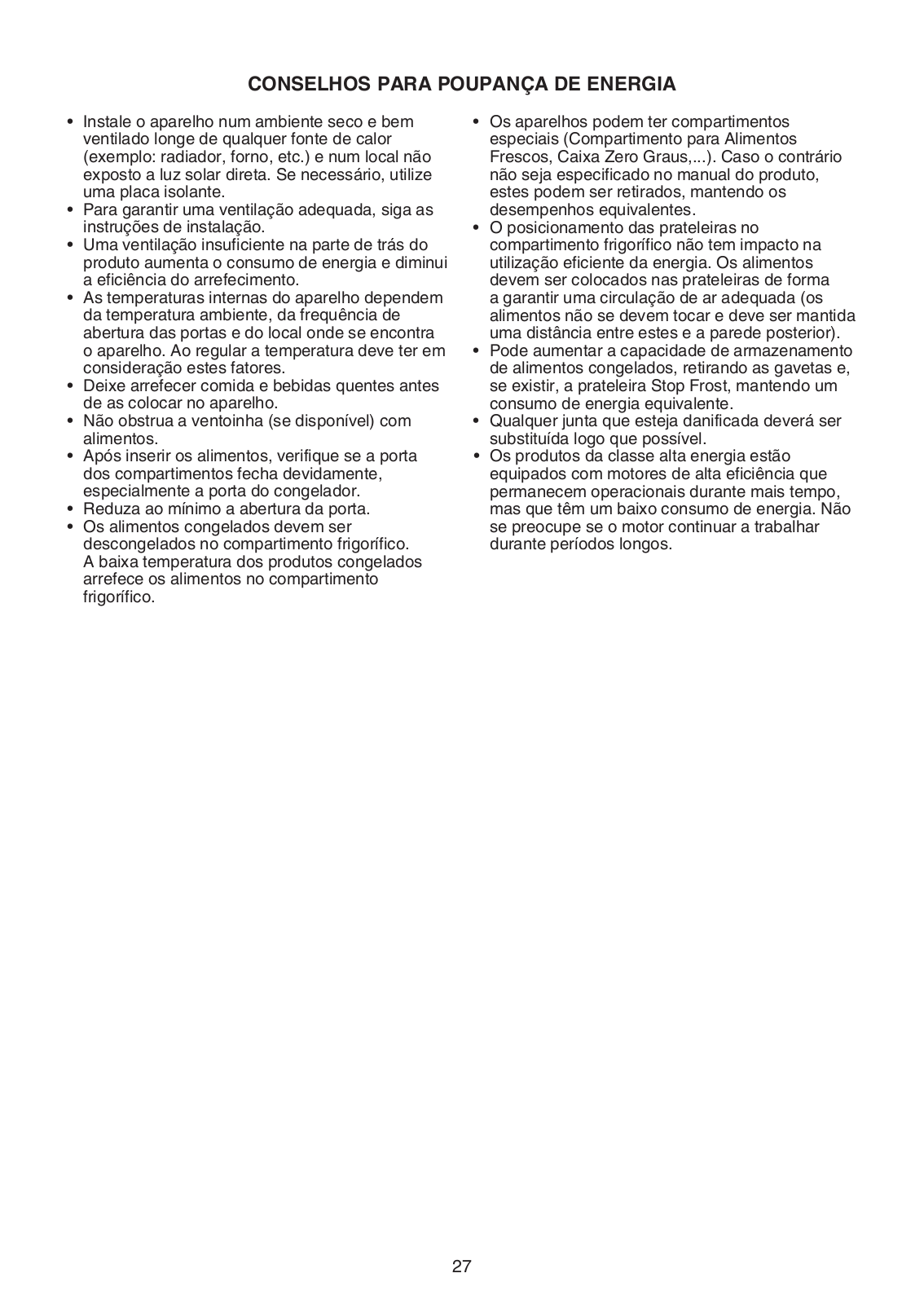 CONSELHOS PARA POUPANÇA DE ENERGIA

• Instale o aparelho num ambiente seco e bem ventilado longe de qualquer fonte de calor (exemplo: radiador, forno, etc.) e num local não exposto a luz solar direta. Se necessário, utilize uma placa isolante.
• Para garantir uma ventilação adequada, siga as instruções de instalação.
• Uma ventilação insuficiente na parte de trás do produto aumenta o consumo de energia e diminui a eficiência do arrefecimento.
• As temperaturas internas do aparelho dependem da temperatura ambiente, da frequência de abertura das portas e do local onde se encontra o aparelho. Ao regular a temperatura deve ter em consideração estes fatores.
• Deixe arrefecer comida e bebidas quentes antes de as colocar no aparelho.
• Não obstrua a ventoinha (se disponível) com alimentos.
• Após inserir os alimentos, verifique se a porta dos compartimentos fecha devidamente, especialmente a porta do congelador.
• Reduza ao mínimo a abertura da porta.
• Os alimentos congelados devem ser descongelados no compartimento frigorífico. A baixa temperatura dos produtos congelados arrefece os alimentos no compartimento frigorífico.

• Os aparelhos podem ter compartimentos especiais (Compartimento para Alimentos Frescos, Caixa Zero Graus,...). Caso o contrário não seja especificado no manual do produto, estes podem ser retirados, mantendo os desempenhos equivalentes.
• O posicionamento das prateleiras no compartimento frigorífico não tem impacto na utilização eficiente da energia. Os alimentos devem ser colocados nas prateleiras de forma a garantir uma circulação de ar adequada (os alimentos não se devem tocar e deve ser mantida uma distância entre estes e a parede posterior).
• Pode aumentar a capacidade de armazenamento de alimentos congelados, retirando as gavetas e, se existir, a prateleira Stop Frost, mantendo um consumo de energia equivalente.
• Qualquer junta que esteja danificada deverá ser substituída logo que possível.
• Os produtos da classe alta energia estão equipados com motores de alta eficiência que permanecem operacionais durante mais tempo, mas que têm um baixo consumo de energia. Não se preocupe se o motor continuar a trabalhar durante períodos longos.

27